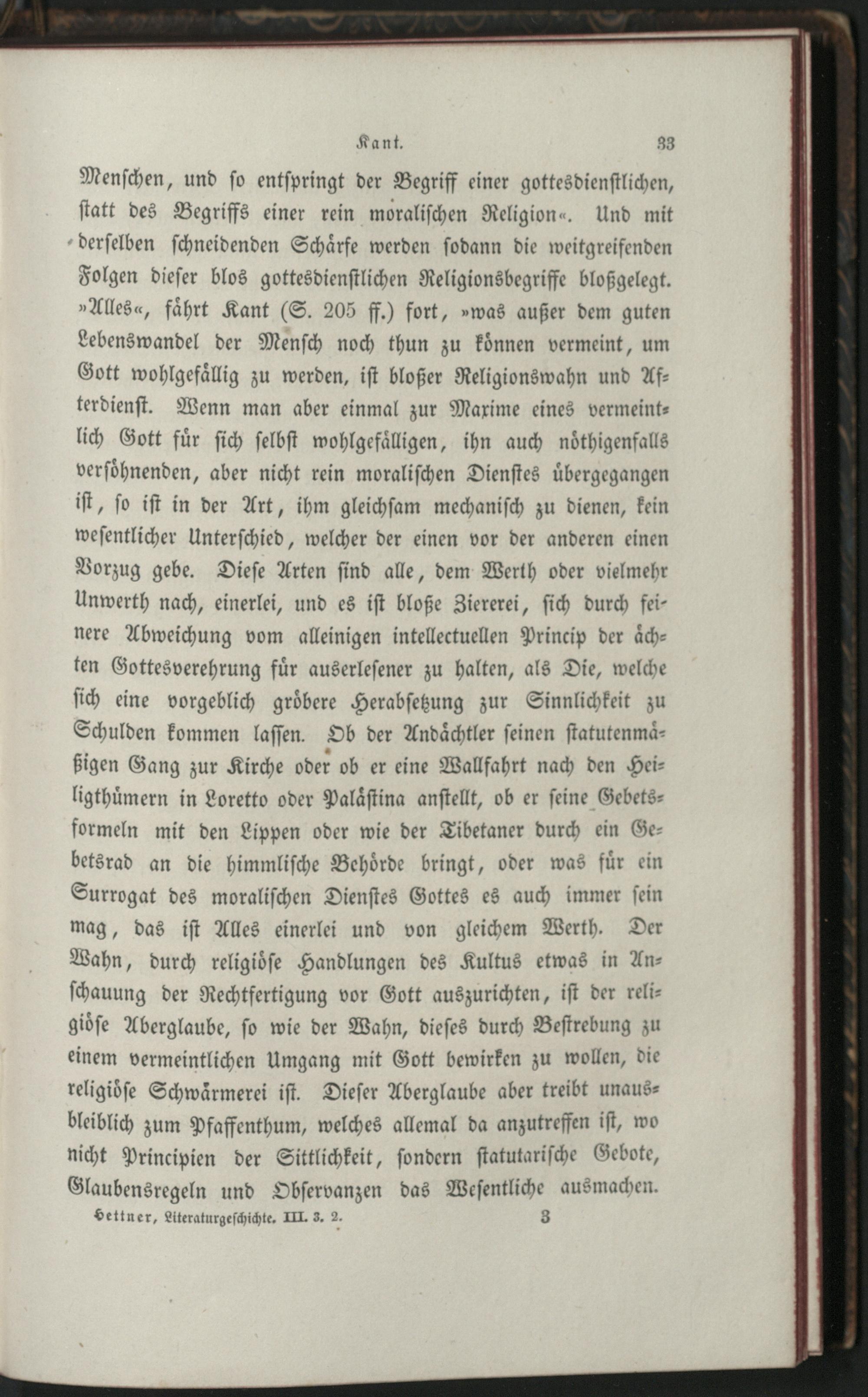 Kant. 33

Menschen, und so entspringt der Begriff einer gottesdienstlichen, statt des Begriffs einer rein moralischen Religion«. Und mit derselben schneidenden Schärfe werden sodann die weitgreifenden Folgen dieser blos gottesdienstlichen Religionsbegriffe bloßgelegt. »Alles«, fährt Kant (S. 205 ff.) fort, »was außer dem guten Lebenswandel der Mensch noch thun zu können vermeint, um Gott wohlgefällig zu werden, ist bloßer Religionswahn und Afterdienst. Wenn man aber einmal zur Maxime eines vermeintlich Gott für sich selbst wohlgefälligen, ihn auch nöthigenfalls versöhnenden, aber nicht rein moralischen Dienstes übergegangen ist, so ist in der Art, ihm gleichsam mechanisch zu dienen, kein wesentlicher Unterschied, welcher der einen vor der anderen einen Vorzug gebe. Diese Arten sind alle, dem Werth oder vielmehr Unwerth nach, einerlei, und es ist bloße Ziererei, sich durch feinere Abweichung vom alleinigen intellectuellen Princip der ächten Gottesverehrung für auserlesener zu halten, als Die, welche sich eine vorgeblich gröbere Herabsetzung zur Sinnlichkeit zu Schulden kommen lassen. Ob der Andächtler seinen statutenmäßigen Gang zur Kirche oder ob er eine Wallfahrt nach den Heiligthümern in Loretto oder Palästina anstellt, ob er seine Gebetsformeln mit den Lippen oder wie der Tibetaner durch ein Gebetsrad an die himmlische Behörde bringt, oder was für ein Surrogat des moralischen Dienstes Gottes es auch immer sein mag, das ist Alles einerlei und von gleichem Werth. Der Wahn, durch religiöse Handlungen des Kultus etwas in Anschauung der Rechtfertigung vor Gott auszurichten, ist der religiöse Aberglaube, so wie der Wahn, dieses durch Bestrebung zu einem vermeintlichen Umgang mit Gott bewirken zu wollen, die religiöse Schwärmerei ist. Dieser Aberglaube aber treibt unausbleiblich zum Pfaffenthum, welches allemal da anzutreffen ist, wo nicht Principien der Sittlichkeit, sondern statutarische Gebote, Glaubensregeln und Observanzen das Wesentliche ausmachen.

Hettner, Literaturgeschichte. III. 3. 2. 3